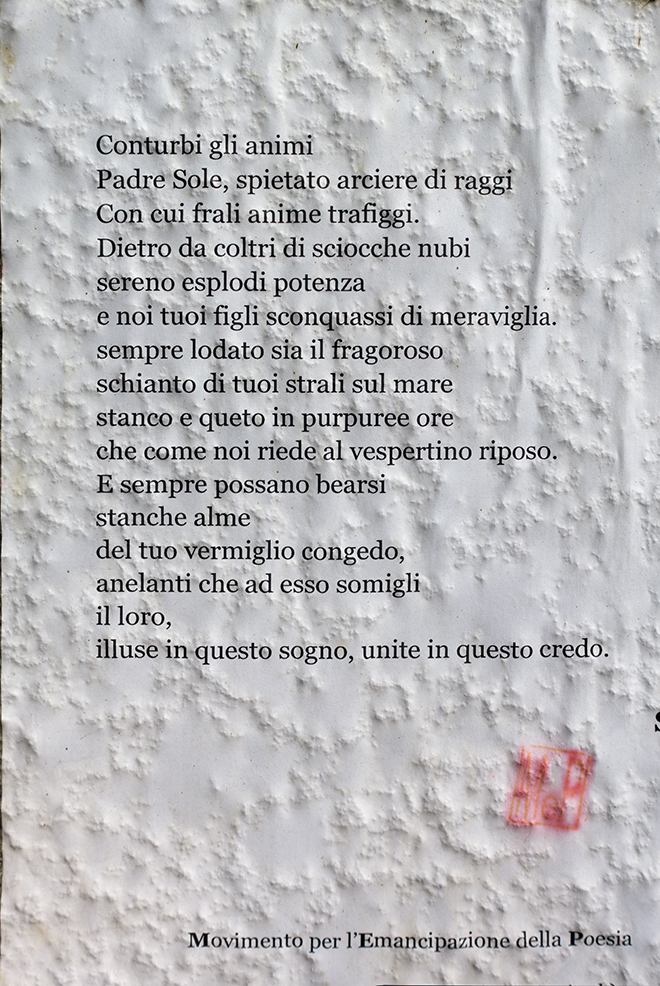 Conturbi gli animi
Padre Sole, spietato arciere di raggi
Con cui frali anime trafiggi.
Dietro da coltri di sciocche nubi
sereno esplodi potenza
e noi tuoi figli sconquassi di meraviglia.
sempre lodato sia il fragoroso
schianto di tuoi strali sul mare
stanco e queto in purpuree ore
che come noi riede al vespertino riposo.
E sempre possano bearsi
stanche alme
del tuo vermiglio congedo,
anelanti che ad esso somigli
il loro,
illuse in questo sogno, unite in questo credo.

Movimento per l'Emancipazione della Poesia